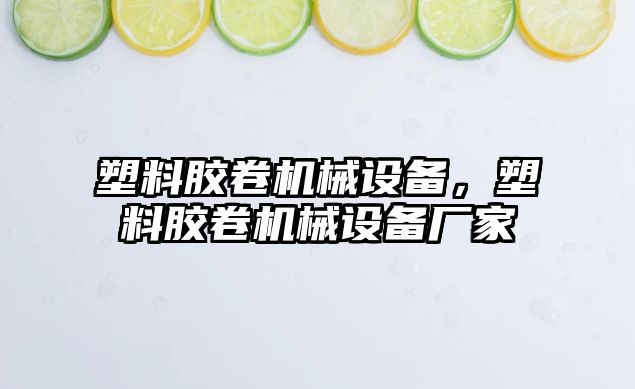 塑料胶卷机械设备，塑料胶卷机械设备厂家